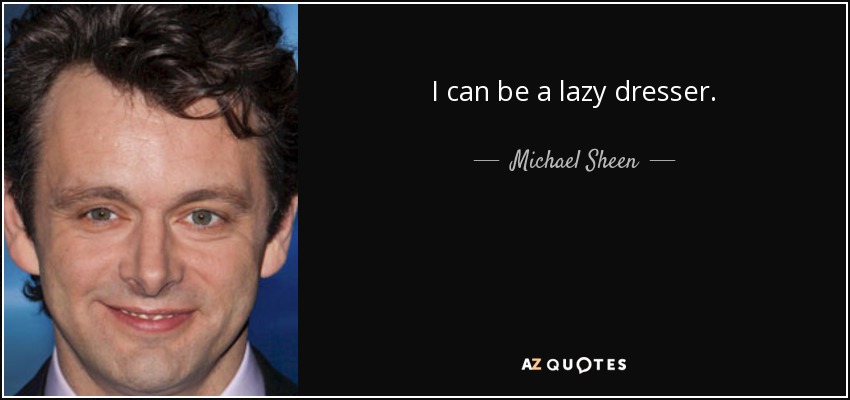 I can be a lazy dresser.

— Michael Sheen —

AZ QUOTES